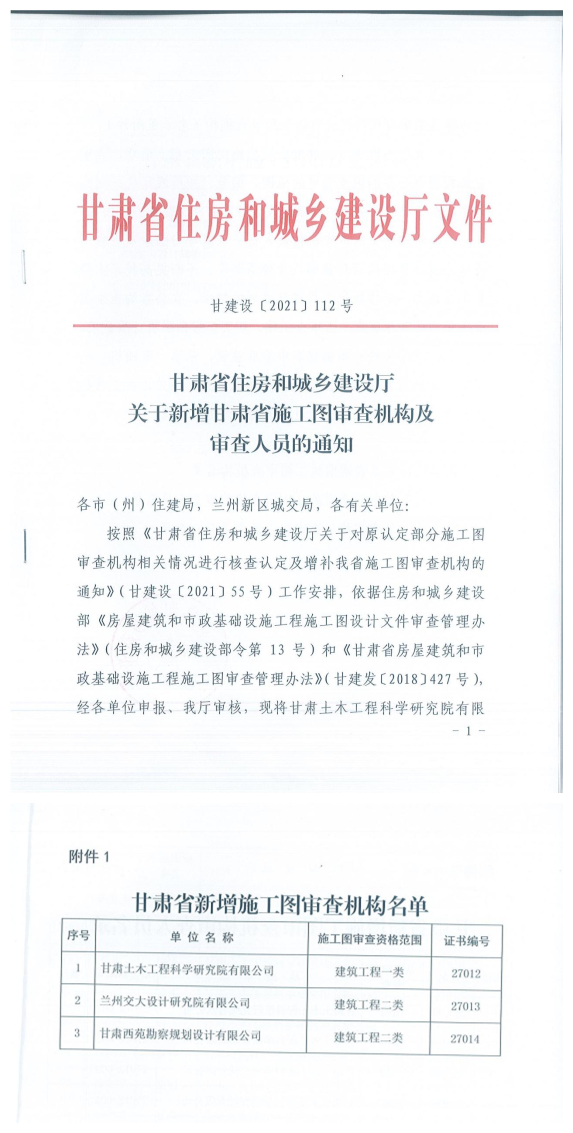 甘肃省住房和城乡建设厅文件

甘建设〔2021〕112号

甘肃省住房和城乡建设厅
关于新增甘肃省施工图审查机构及
审查人员的通知

各市（州）住建局，兰州新区城交局，各有关单位：

按照《甘肃省住房和城乡建设厅关于对原认定部分施工图审查机构相关情况进行核查认定及增补我省施工图审查机构的通知》（甘建设〔2021〕55号）工作安排，依据住房和城乡建设部《房屋建筑和市政基础设施工程施工图设计文件审查管理办法》（住房和城乡建设部令第13号）和《甘肃省房屋建筑和市政基础设施工程施工图审查管理办法》（甘建发〔2018〕427号），经各单位申报、我厅审核，现将甘肃土木工程科学研究院有限

－1－

附件1

甘肃省新增施工图审查机构名单

| 序号 | 单位名称 | 施工图审查资格范围 | 证书编号 |
|---|---|---|---|
| 1 | 甘肃土木工程科学研究院有限公司 | 建筑工程一类 | 27012 |
| 2 | 兰州交大设计研究院有限公司 | 建筑工程二类 | 27013 |
| 3 | 甘肃西苑勘察规划设计有限公司 | 建筑工程二类 | 27014 |